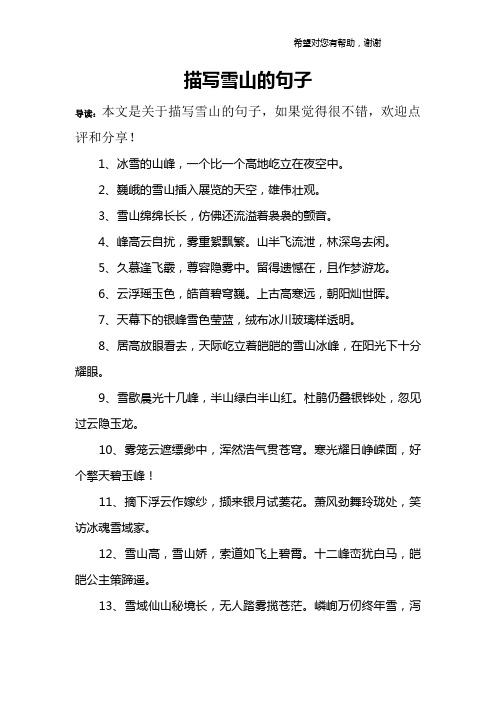 希望对您有帮助，谢谢

描写雪山的句子

导读：本文是关于描写雪山的句子，如果觉得很不错，欢迎点评和分享！

1、冰雪的山峰，一个比一个高地屹立在夜空中。

2、巍峨的雪山插入展览的天空，雄伟壮观。

3、雪山绵绵长长，仿佛还流溢着袅袅的颤音。

4、峰高云自扰，雾重絮飘繁。山半飞流泄，林深鸟去闲。

5、久慕逢飞霰，尊容隐雾中。留得遗憾在，且作梦游龙。

6、云浮瑶玉色，皓首碧穹巍。上古高寒远，朝阳灿世晖。

7、天幕下的银峰雪色莹蓝，绒布冰川玻璃样透明。

8、居高放眼看去，天际屹立着皑皑的雪山冰峰，在阳光下十分耀眼。

9、雪歇晨光十几峰，半山绿白半山红。杜鹃仍叠银铧处，忽见过云隐玉龙。

10、雾笼云遮缥缈中，浑然浩气贯苍穹。寒光耀日峥嵘面，好个擎天碧玉峰！

11、摘下浮云作嫁纱，撷来银月试菱花。萧风劲舞玲珑处，笑访冰魂雪域家。

12、雪山高，雪山娇，索道如飞上碧霄。十二峰峦犹白马，皑皑公主策蹄遥。

13、雪域仙山秘境长，无人踏雾揽苍茫。嶙峋万仞终年雪，泻